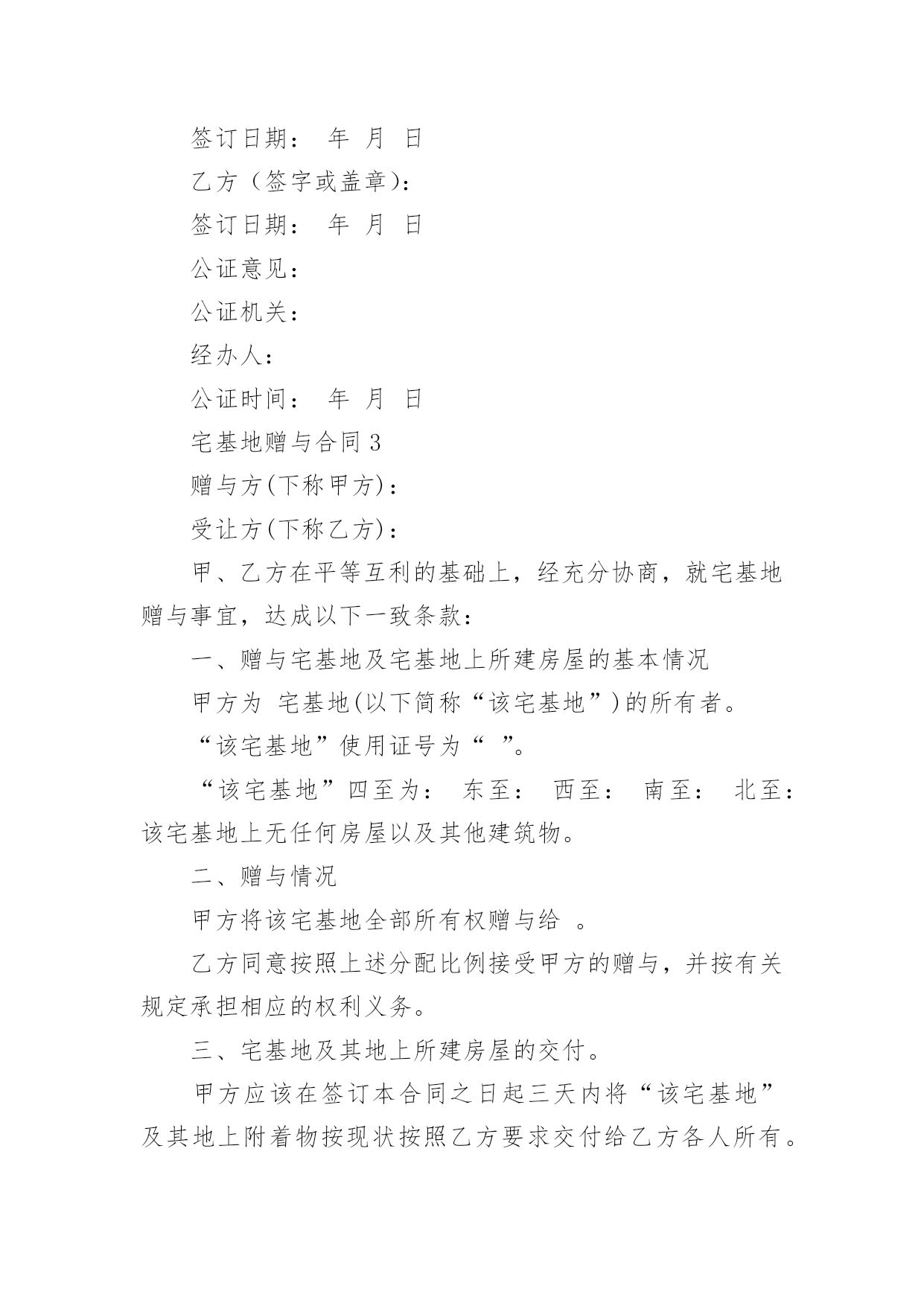 签订日期： 年 月 日

乙方（签字或盖章)：

签订日期： 年 月 日

公证意见：

公证机关：

经办人：

公证时间： 年 月 日

宅基地赠与合同 3

赠与方(下称甲方)：

受让方(下称乙方)：

甲、乙方在平等互利的基础上，经充分协商，就宅基地赠与事宜，达成以下一致条款：

一、赠与宅基地及宅基地上所建房屋的基本情况

甲方为 宅基地(以下简称“该宅基地”)的所有者。

“该宅基地”使用证号为“ ”。

“该宅基地”四至为： 东至： 西至： 南至： 北至：该宅基地上无任何房屋以及其他建筑物。

二、赠与情况

甲方将该宅基地全部所有权赠与给 。

乙方同意按照上述分配比例接受甲方的赠与，并按有关规定承担相应的权利义务。

三、宅基地及其地上所建房屋的交付。

甲方应该在签订本合同之日起三天内将“该宅基地”及其地上附着物按现状按照乙方要求交付给乙方各人所有。